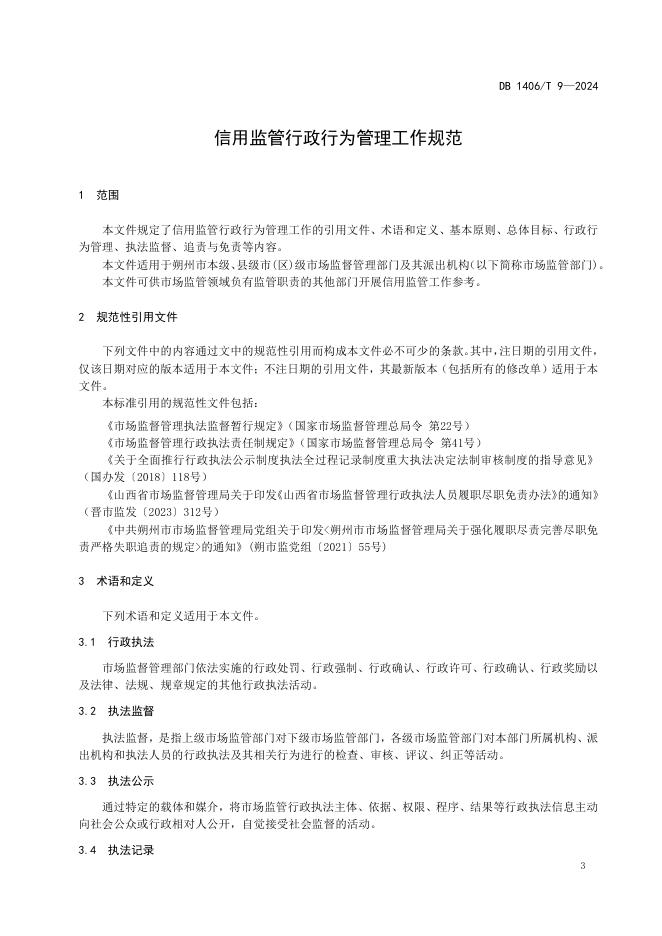 DB 1406/T 9—2024

信用监管行政行为管理工作规范

1 范围

本文件规定了信用监管行政行为管理工作的引用文件、术语和定义、基本原则、总体目标、行政行为管理、执法监督、追责与免责等内容。

本文件适用于朔州市本级、县级市(区)级市场监督管理部门及其派出机构(以下简称市场监管部门)。

本文件可供市场监管领域负有监管职责的其他部门开展信用监管工作参考。

2 规范性引用文件

下列文件中的内容通过文中的规范性引用而构成本文件必不可少的条款。其中，注日期的引用文件，仅该日期对应的版本适用于本文件；不注日期的引用文件，其最新版本（包括所有的修改单）适用于本文件。

本标准引用的规范性文件包括：

《市场监督管理执法监督暂行规定》（国家市场监督管理总局令 第22号）

《市场监督管理行政执法责任制规定》（国家市场监督管理总局令 第41号）

《关于全面推行行政执法公示制度执法全过程记录制度重大执法决定法制审核制度的指导意见》（国办发〔2018〕118号）

《山西省市场监督管理局关于印发《山西省市场监督管理行政执法人员履职尽职免责办法》的通知》（晋市监发〔2023〕312号）

《中共朔州市市场监督管理局党组关于印发<朔州市市场监督管理局关于强化履职尽责完善尽职免责严格失职追责的规定>的通知》（朔市监党组〔2021〕55号）

3 术语和定义

下列术语和定义适用于本文件。

3.1 行政执法

市场监督管理部门依法实施的行政处罚、行政强制、行政确认、行政许可、行政确认、行政奖励以及法律、法规、规章规定的其他行政执法活动。

3.2 执法监督

执法监督，是指上级市场监管部门对下级市场监管部门，各级市场监管部门对本部门所属机构、派出机构和执法人员的行政执法及其相关行为进行的检查、审核、评议、纠正等活动。

3.3 执法公示

通过特定的载体和媒介，将市场监管行政执法主体、依据、权限、程序、结果等行政执法信息主动向社会公众或行政相对人公开，自觉接受社会监督的活动。

3.4 执法记录

3